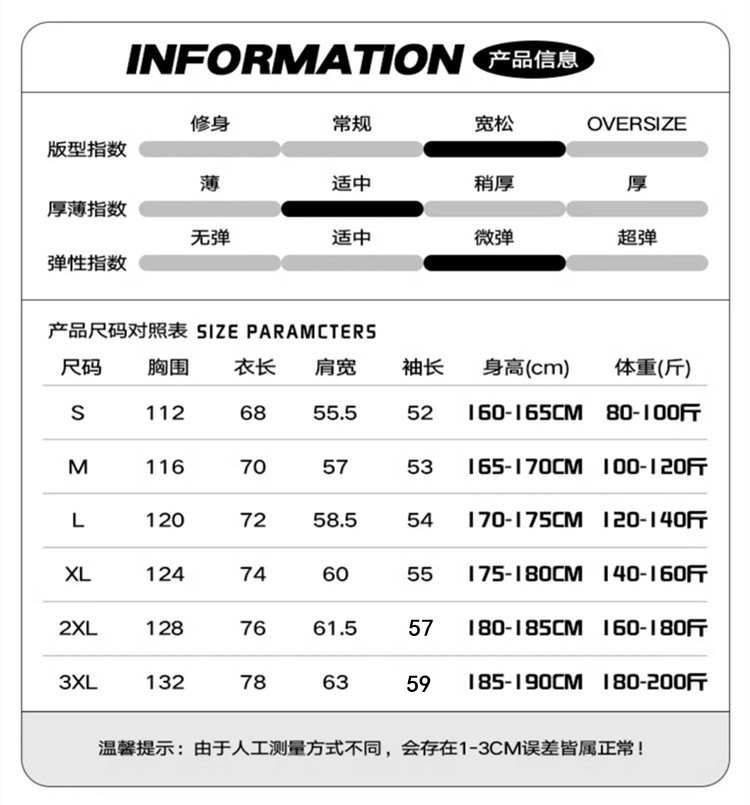 INFORMATION 产品信息

版型指数 修身 常规 宽松 OVERSIZE

厚薄指数 薄 适中 稍厚 厚

弹性指数 无弹 适中 微弹 超弹

产品尺码对照表 SIZE PARAMCTERS

| 尺码 | 胸围 | 衣长 | 肩宽 | 袖长 | 身高(cm) | 体重(斤) |
|---|---|---|---|---|---|---|
| S | 112 | 68 | 55.5 | 52 | 160-165CM | 80-100斤 |
| M | 116 | 70 | 57 | 53 | 165-170CM | 100-120斤 |
| L | 120 | 72 | 58.5 | 54 | 170-175CM | 120-140斤 |
| XL | 124 | 74 | 60 | 55 | 175-180CM | 140-160斤 |
| 2XL | 128 | 76 | 61.5 | 57 | 180-185CM | 160-180斤 |
| 3XL | 132 | 78 | 63 | 59 | 185-190CM | 180-200斤 |

温馨提示：由于人工测量方式不同，会存在1-3CM误差皆属正常！